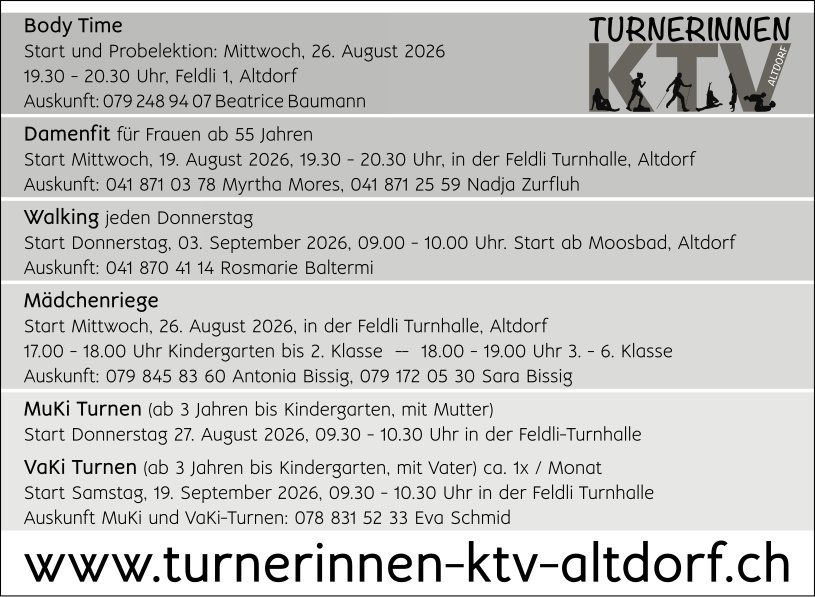 Body Time
Start und Probelektion: Mittwoch, 26. August 2026
19.30 - 20.30 Uhr, Feldli 1, Altdorf
Auskunft: 079 248 94 07 Beatrice Baumann

TURNERINNEN
KTV
ALTDORF

Damenfit für Frauen ab 55 Jahren
Start Mittwoch, 19. August 2026, 19.30 - 20.30 Uhr, in der Feldli Turnhalle, Altdorf
Auskunft: 041 871 03 78 Myrtha Mores, 041 871 25 59 Nadja Zurfluh

Walking jeden Donnerstag
Start Donnerstag, 03. September 2026, 09.00 - 10.00 Uhr. Start ab Moosbad, Altdorf
Auskunft: 041 870 41 14 Rosmarie Baltermi

Mädchenriege
Start Mittwoch, 26. August 2026, in der Feldli Turnhalle, Altdorf
17.00 - 18.00 Uhr Kindergarten bis 2. Klasse — 18.00 - 19.00 Uhr 3. - 6. Klasse
Auskunft: 079 845 83 60 Antonia Bissig, 079 172 05 30 Sara Bissig

MuKi Turnen (ab 3 Jahren bis Kindergarten, mit Mutter)
Start Donnerstag 27. August 2026, 09.30 - 10.30 Uhr in der Feldli-Turnhalle

VaKi Turnen (ab 3 Jahren bis Kindergarten, mit Vater) ca. 1x / Monat
Start Samstag, 19. September 2026, 09.30 - 10.30 Uhr in der Feldli Turnhalle
Auskunft MuKi und VaKi-Turnen: 078 831 52 33 Eva Schmid

www.turnerinnen-ktv-altdorf.ch